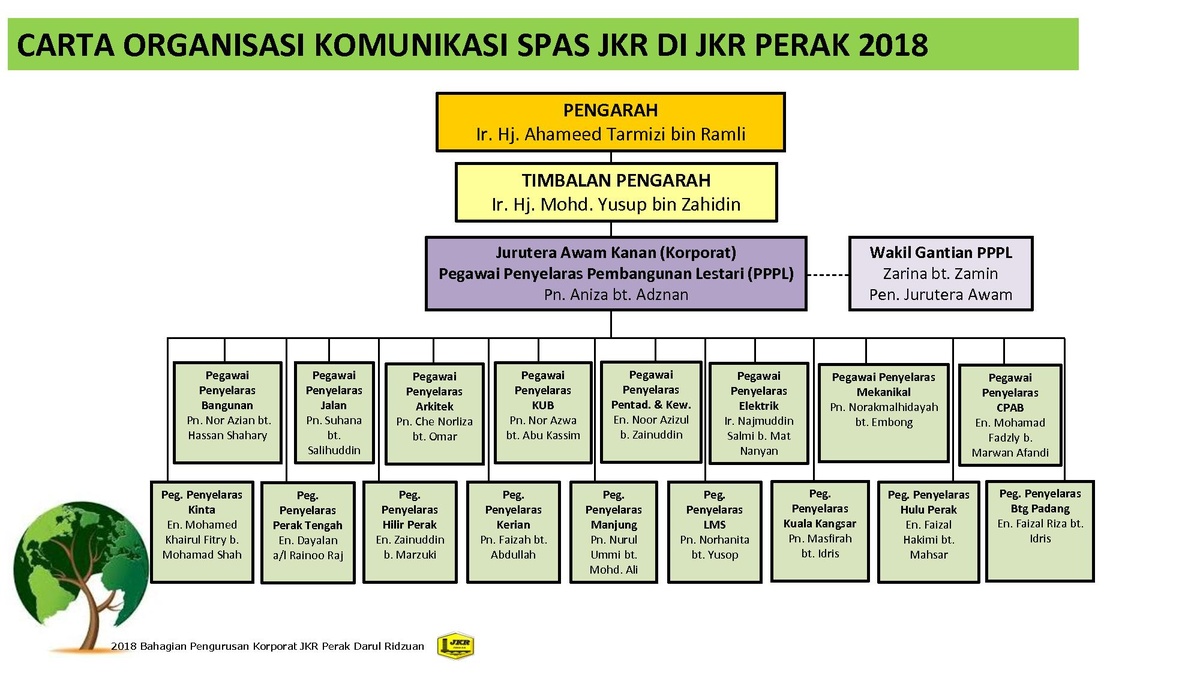 CARTA ORGANISASI KOMUNIKASI SPAS JKR DI JKR PERAK 2018

PENGARAH
Ir. Hj. Ahameed Tarmizi bin Ramli

TIMBALAN PENGARAH
Ir. Hj. Mohd. Yusup bin Zahidin

Jurutera Awam Kanan (Korporat)
Pegawai Penyelaras Pembangunan Lestari (PPPL)
Pn. Aniza bt. Adznan

Wakil Gantian PPPL
Zarina bt. Zamin
Pen. Jurutera Awam

Pegawai Penyelaras Bangunan
Pn. Nor Azian bt. Hassan Shahary

Pegawai Penyelaras Jalan
Pn. Suhana bt. Salihuddin

Pegawai Penyelaras Arkitek
Pn. Che Norliza bt. Omar

Pegawai Penyelaras KUB
Pn. Nor Azwa bt. Abu Kassim

Pegawai Penyelaras Pentad. & Kew.
En. Noor Azizul b. Zainuddin

Pegawai Penyelaras Elektrik
Ir. Najmuddin Salmi b. Mat Nanyan

Pegawai Penyelaras Mekanikal
Pn. Norakmalhidayah bt. Embong

Pegawai Penyelaras CPAB
En. Mohamad Fadzly b. Marwan Afandi

Peg. Penyelaras Kinta
En. Mohamed Khairul Fitry b. Mohamad Shah

Peg. Penyelaras Perak Tengah
En. Dayalan a/l Rainoo Raj

Peg. Penyelaras Hilir Perak
En. Zainuddin b. Marzuki

Peg. Penyelaras Kerian
Pn. Faizah bt. Abdullah

Peg. Penyelaras Manjung
Pn. Nurul Ummi bt. Mohd. Ali

Peg. Penyelaras LMS
Pn. Norhanita bt. Yusop

Peg. Penyelaras Kuala Kangsar
Pn. Masfirah bt. Idris

Peg. Penyelaras Hulu Perak
En. Faizal Hakimi bt. Mahsar

Peg. Penyelaras Btg Padang
En. Faizal Riza bt. Idris

2018 Bahagian Pengurusan Korporat JKR Perak Darul Ridzuan

JKR